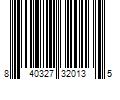 8 40327 32013 5